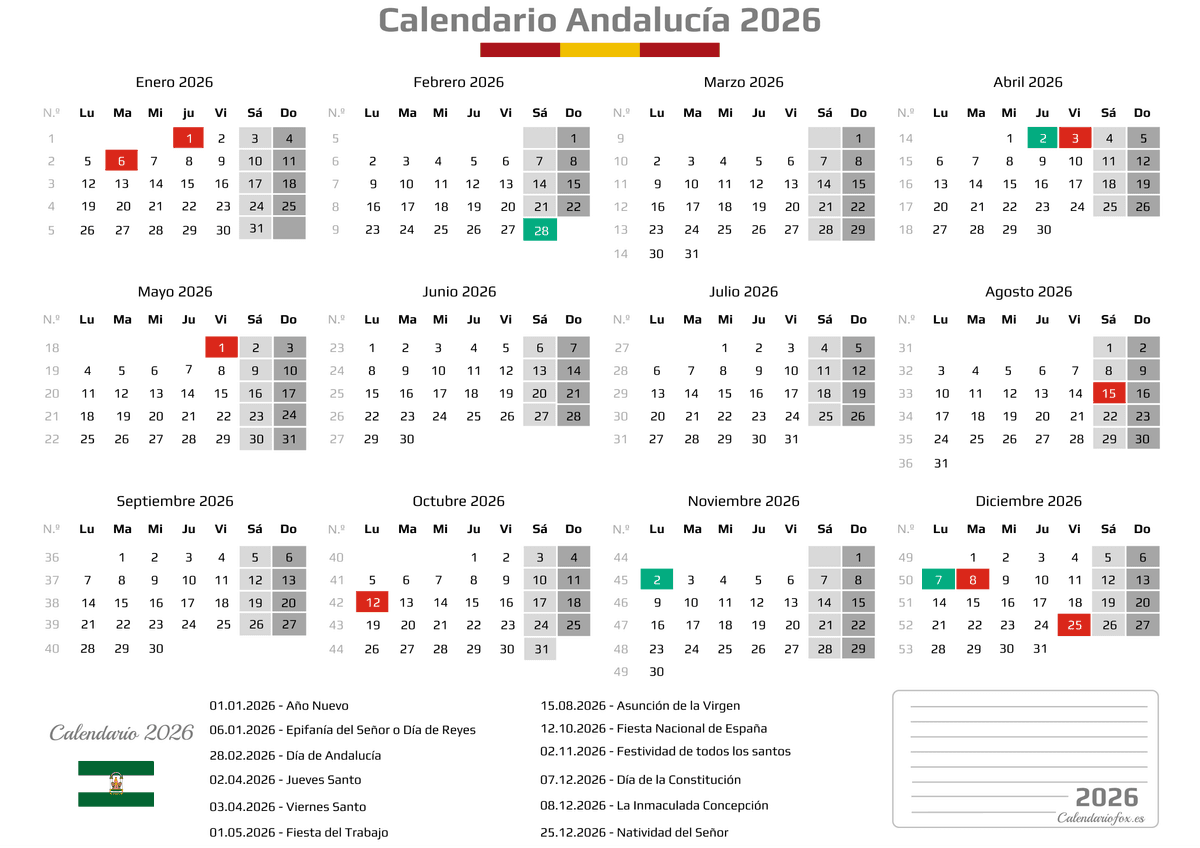 Calendario Andalucía 2026

Enero 2026

| N.º | Lu | Ma | Mi | ju | Vi | Sá | Do |
|---|---|---|---|---|---|---|---|
| 1 | | | | 1 | 2 | 3 | 4 |
| 2 | 5 | 6 | 7 | 8 | 9 | 10 | 11 |
| 3 | 12 | 13 | 14 | 15 | 16 | 17 | 18 |
| 4 | 19 | 20 | 21 | 22 | 23 | 24 | 25 |
| 5 | 26 | 27 | 28 | 29 | 30 | 31 | |

Febrero 2026

| N.º | Lu | Ma | Mi | Ju | Vi | Sá | Do |
|---|---|---|---|---|---|---|---|
| 5 | | | | | | | 1 |
| 6 | 2 | 3 | 4 | 5 | 6 | 7 | 8 |
| 7 | 9 | 10 | 11 | 12 | 13 | 14 | 15 |
| 8 | 16 | 17 | 18 | 19 | 20 | 21 | 22 |
| 9 | 23 | 24 | 25 | 26 | 27 | 28 | |

Marzo 2026

| N.º | Lu | Ma | Mi | Ju | Vi | Sá | Do |
|---|---|---|---|---|---|---|---|
| 9 | | | | | | | 1 |
| 10 | 2 | 3 | 4 | 5 | 6 | 7 | 8 |
| 11 | 9 | 10 | 11 | 12 | 13 | 14 | 15 |
| 12 | 16 | 17 | 18 | 19 | 20 | 21 | 22 |
| 13 | 23 | 24 | 25 | 26 | 27 | 28 | 29 |
| 14 | 30 | 31 | | | | | |

Abril 2026

| N.º | Lu | Ma | Mi | Ju | Vi | Sá | Do |
|---|---|---|---|---|---|---|---|
| 14 | | | 1 | 2 | 3 | 4 | 5 |
| 15 | 6 | 7 | 8 | 9 | 10 | 11 | 12 |
| 16 | 13 | 14 | 15 | 16 | 17 | 18 | 19 |
| 17 | 20 | 21 | 22 | 23 | 24 | 25 | 26 |
| 18 | 27 | 28 | 29 | 30 | | | |

Mayo 2026

| N.º | Lu | Ma | Mi | Ju | Vi | Sá | Do |
|---|---|---|---|---|---|---|---|
| 18 | | | | | 1 | 2 | 3 |
| 19 | 4 | 5 | 6 | 7 | 8 | 9 | 10 |
| 20 | 11 | 12 | 13 | 14 | 15 | 16 | 17 |
| 21 | 18 | 19 | 20 | 21 | 22 | 23 | 24 |
| 22 | 25 | 26 | 27 | 28 | 29 | 30 | 31 |

Junio 2026

| N.º | Lu | Ma | Mi | Ju | Vi | Sá | Do |
|---|---|---|---|---|---|---|---|
| 23 | 1 | 2 | 3 | 4 | 5 | 6 | 7 |
| 24 | 8 | 9 | 10 | 11 | 12 | 13 | 14 |
| 25 | 15 | 16 | 17 | 18 | 19 | 20 | 21 |
| 26 | 22 | 23 | 24 | 25 | 26 | 27 | 28 |
| 27 | 29 | 30 | | | | | |

Julio 2026

| N.º | Lu | Ma | Mi | Ju | Vi | Sá | Do |
|---|---|---|---|---|---|---|---|
| 27 | | | 1 | 2 | 3 | 4 | 5 |
| 28 | 6 | 7 | 8 | 9 | 10 | 11 | 12 |
| 29 | 13 | 14 | 15 | 16 | 17 | 18 | 19 |
| 30 | 20 | 21 | 22 | 23 | 24 | 25 | 26 |
| 31 | 27 | 28 | 29 | 30 | 31 | | |

Agosto 2026

| N.º | Lu | Ma | Mi | Ju | Vi | Sá | Do |
|---|---|---|---|---|---|---|---|
| 31 | | | | | | 1 | 2 |
| 32 | 3 | 4 | 5 | 6 | 7 | 8 | 9 |
| 33 | 10 | 11 | 12 | 13 | 14 | 15 | 16 |
| 34 | 17 | 18 | 19 | 20 | 21 | 22 | 23 |
| 35 | 24 | 25 | 26 | 27 | 28 | 29 | 30 |
| 36 | 31 | | | | | | |

Septiembre 2026

| N.º | Lu | Ma | Mi | Ju | Vi | Sá | Do |
|---|---|---|---|---|---|---|---|
| 36 | | 1 | 2 | 3 | 4 | 5 | 6 |
| 37 | 7 | 8 | 9 | 10 | 11 | 12 | 13 |
| 38 | 14 | 15 | 16 | 17 | 18 | 19 | 20 |
| 39 | 21 | 22 | 23 | 24 | 25 | 26 | 27 |
| 40 | 28 | 29 | 30 | | | | |

Octubre 2026

| N.º | Lu | Ma | Mi | Ju | Vi | Sá | Do |
|---|---|---|---|---|---|---|---|
| 40 | | | | 1 | 2 | 3 | 4 |
| 41 | 5 | 6 | 7 | 8 | 9 | 10 | 11 |
| 42 | 12 | 13 | 14 | 15 | 16 | 17 | 18 |
| 43 | 19 | 20 | 21 | 22 | 23 | 24 | 25 |
| 44 | 26 | 27 | 28 | 29 | 30 | 31 | |

Noviembre 2026

| N.º | Lu | Ma | Mi | Ju | Vi | Sá | Do |
|---|---|---|---|---|---|---|---|
| 44 | | | | | | | 1 |
| 45 | 2 | 3 | 4 | 5 | 6 | 7 | 8 |
| 46 | 9 | 10 | 11 | 12 | 13 | 14 | 15 |
| 47 | 16 | 17 | 18 | 19 | 20 | 21 | 22 |
| 48 | 23 | 24 | 25 | 26 | 27 | 28 | 29 |
| 49 | 30 | | | | | | |

Diciembre 2026

| N.º | Lu | Ma | Mi | Ju | Vi | Sá | Do |
|---|---|---|---|---|---|---|---|
| 49 | | 1 | 2 | 3 | 4 | 5 | 6 |
| 50 | 7 | 8 | 9 | 10 | 11 | 12 | 13 |
| 51 | 14 | 15 | 16 | 17 | 18 | 19 | 20 |
| 52 | 21 | 22 | 23 | 24 | 25 | 26 | 27 |
| 53 | 28 | 29 | 30 | 31 | | | |

Calendario 2026

01.01.2026 - Año Nuevo
06.01.2026 - Epifanía del Señor o Día de Reyes
28.02.2026 - Día de Andalucía
02.04.2026 - Jueves Santo
03.04.2026 - Viernes Santo
01.05.2026 - Fiesta del Trabajo

15.08.2026 - Asunción de la Virgen
12.10.2026 - Fiesta Nacional de España
02.11.2026 - Festividad de todos los santos
07.12.2026 - Día de la Constitución
08.12.2026 - La Inmaculada Concepción
25.12.2026 - Natividad del Señor

2026
Calendariofox.es